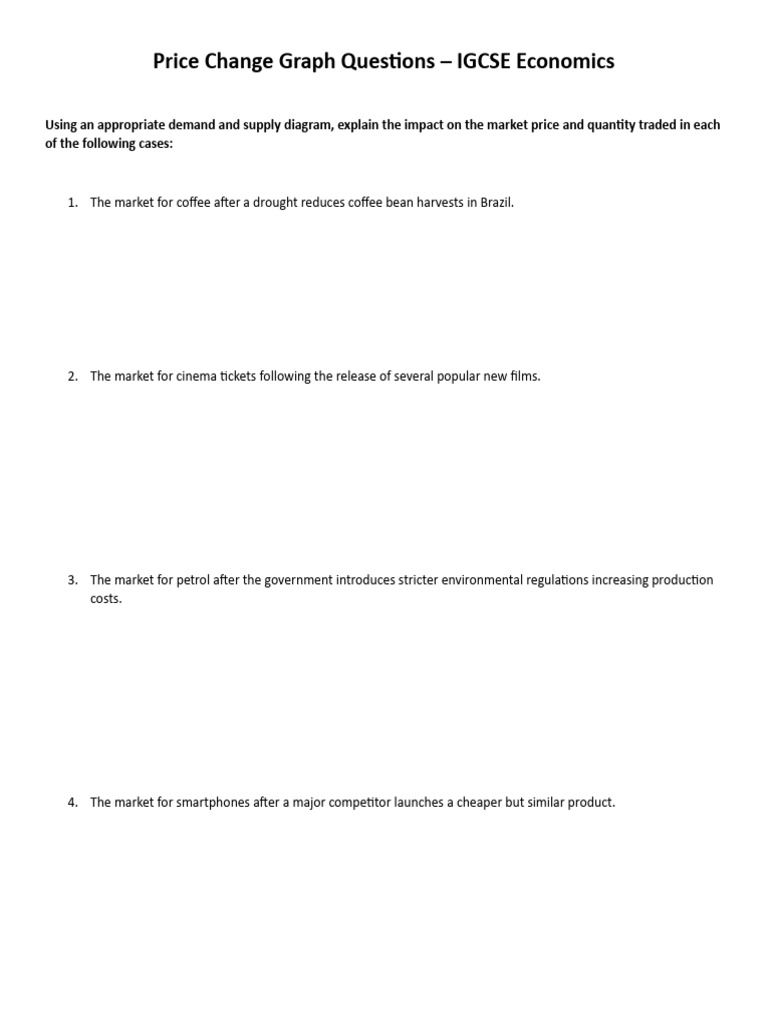 Price Change Graph Questions – IGCSE Economics

Using an appropriate demand and supply diagram, explain the impact on the market price and quantity traded in each of the following cases:

1. The market for coffee after a drought reduces coffee bean harvests in Brazil.

2. The market for cinema tickets following the release of several popular new films.

3. The market for petrol after the government introduces stricter environmental regulations increasing production costs.

4. The market for smartphones after a major competitor launches a cheaper but similar product.